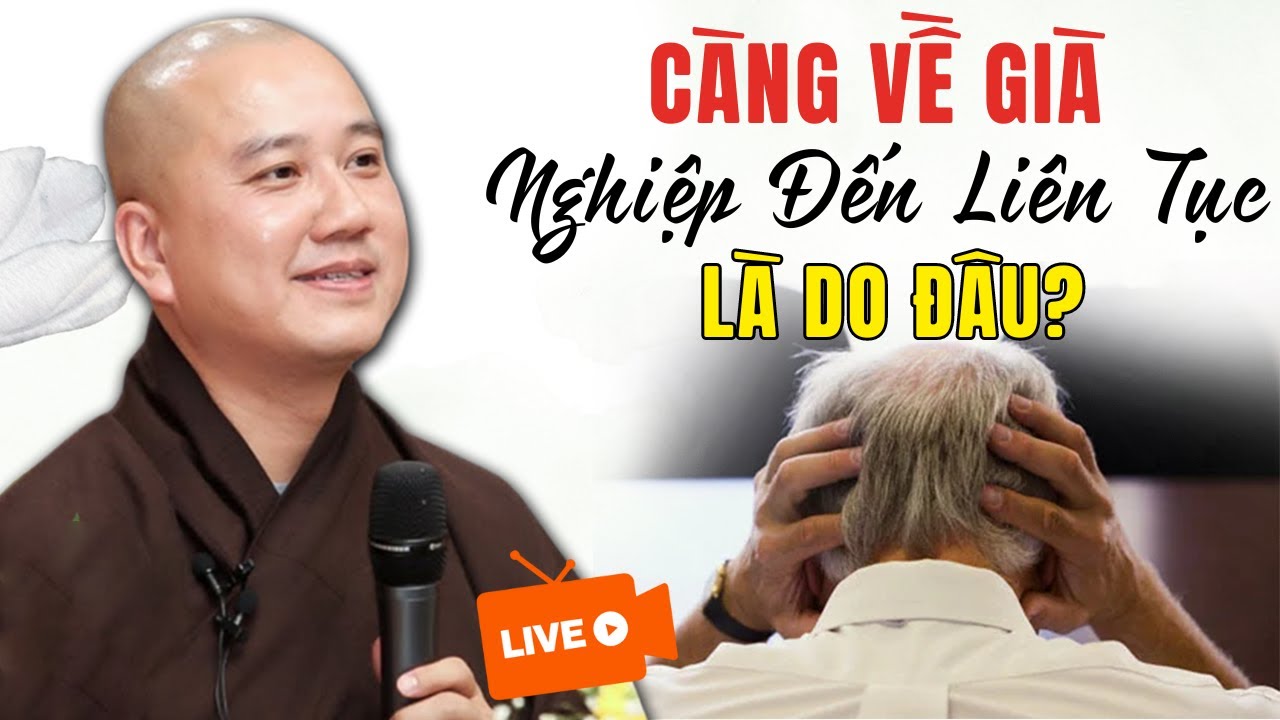 CÀNG VỀ GIÀ
Nghiệp Đến Liên Tục
LÀ DO ĐÂU?

LIVE